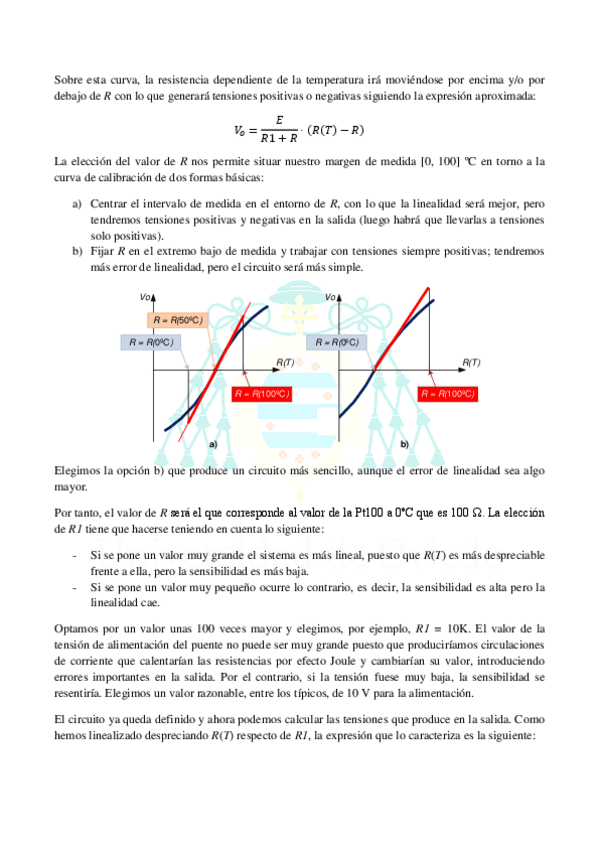 Sobre esta curva, la resistencia dependiente de la temperatura irá moviéndose por encima y/o por debajo de $R$ con lo que generará tensiones positivas o negativas siguiendo la expresión aproximada:

$V_o = \frac{E}{R1 + R} \cdot (R(T) - R)$

La elección del valor de $R$ nos permite situar nuestro margen de medida [0, 100] ºC en torno a la curva de calibración de dos formas básicas:

a) Centrar el intervalo de medida en el entorno de $R$, con lo que la linealidad será mejor, pero tendremos tensiones positivas y negativas en la salida (luego habrá que llevarlas a tensiones solo positivas).
b) Fijar $R$ en el extremo bajo de medida y trabajar con tensiones siempre positivas; tendremos más error de linealidad, pero el circuito será más simple.

Vo
R = R(50ºC)
R = R(0ºC)
R(T)
R = R(100ºC)
a)
Vo
R = R(0ºC)
R(T)
R = R(100ºC)
b)

Elegimos la opción b) que produce un circuito más sencillo, aunque el error de linealidad sea algo mayor.

Por tanto, el valor de $R$ será el que corresponde al valor de la Pt100 a 0ºC que es 100 Ω. La elección de $R1$ tiene que hacerse teniendo en cuenta lo siguiente:

- Si se pone un valor muy grande el sistema es más lineal, puesto que $R(T)$ es más despreciable frente a ella, pero la sensibilidad es más baja.
- Si se pone un valor muy pequeño ocurre lo contrario, es decir, la sensibilidad es alta pero la linealidad cae.

Optamos por un valor unas 100 veces mayor y elegimos, por ejemplo, $R1$ = 10K. El valor de la tensión de alimentación del puente no puede ser muy grande puesto que produciríamos circulaciones de corriente que calentarían las resistencias por efecto Joule y cambiarían su valor, introduciendo errores importantes en la salida. Por el contrario, si la tensión fuese muy baja, la sensibilidad se resentiría. Elegimos un valor razonable, entre los típicos, de 10 V para la alimentación.

El circuito ya queda definido y ahora podemos calcular las tensiones que produce en la salida. Como hemos linealizado despreciando $R(T)$ respecto de $R1$, la expresión que lo caracteriza es la siguiente: